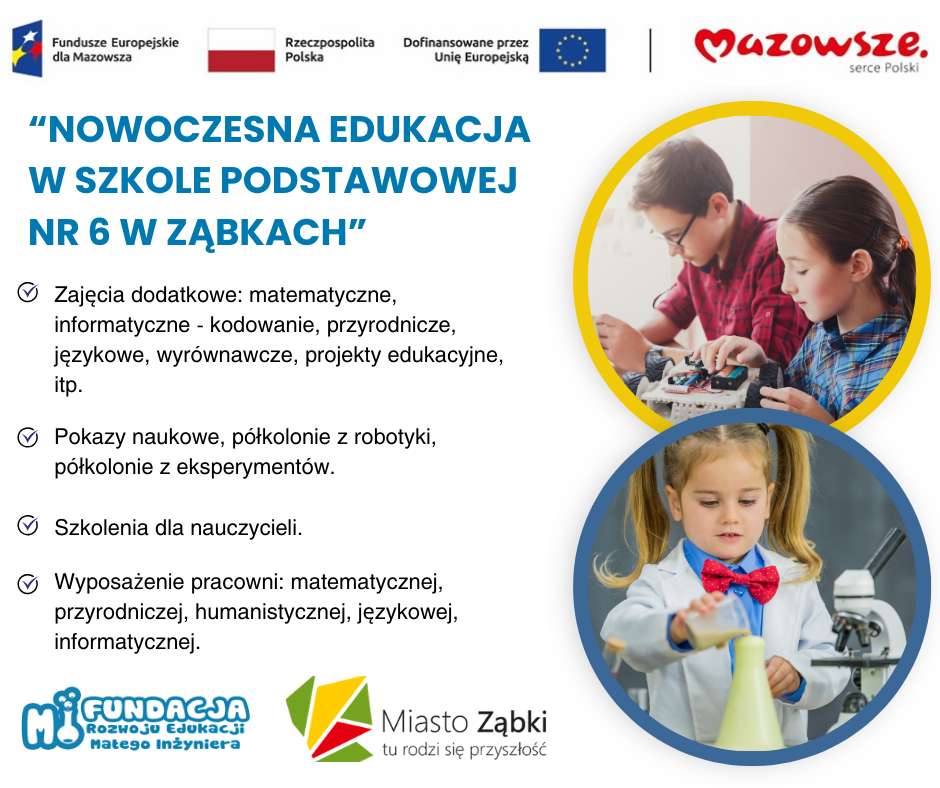 Fundusze Europejskie dla Mazowsza

Rzeczpospolita Polska

Dofinansowane przez Unię Europejską

Mazowsze. serce Polski

“NOWOCZESNA EDUKACJA W SZKOLE PODSTAWOWEJ NR 6 W ZĄBKACH”

Zajęcia dodatkowe: matematyczne, informatyczne - kodowanie, przyrodnicze, językowe, wyrównawcze, projekty edukacyjne, itp.

Pokazy naukowe, półkolonie z robotyki, półkolonie z eksperymentów.

Szkolenia dla nauczycieli.

Wyposażenie pracowni: matematycznej, przyrodniczej, humanistycznej, językowej, informatycznej.

Mi FUNDACJA Rozwoju Edukacji Małego Inżyniera

Miasto Ząbki tu rodzi się przyszłość